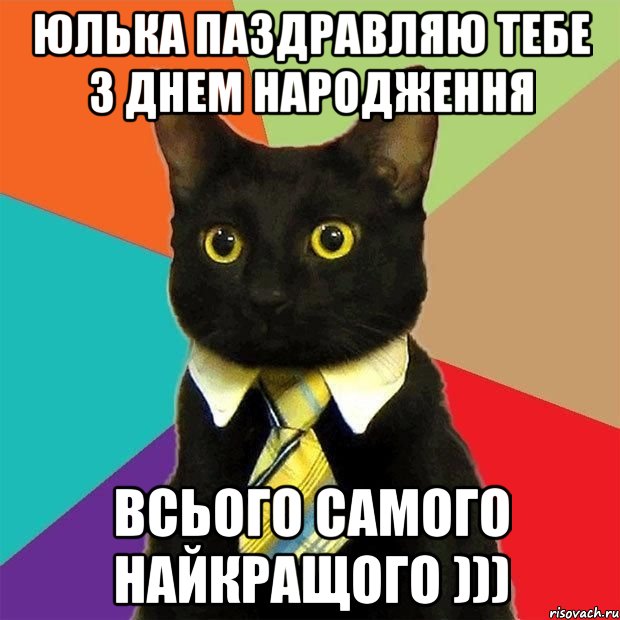 ЮЛЬКА ПАЗДРАВЛЯЮ ТЕБЕ З ДНЕМ НАРОДЖЕННЯ

ВСЬОГО САМОГО НАЙКРАЩОГО )))

risovach.ru